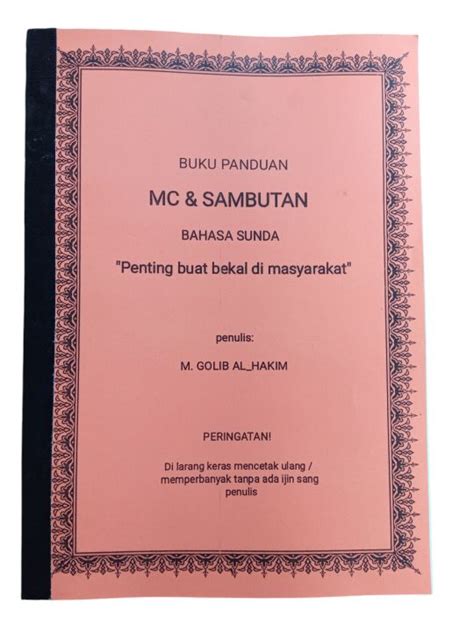 BUKU PANDUAN

MC & SAMBUTAN

BAHASA SUNDA

"Penting buat bekal di masyarakat"

penulis:

M. GOLIB AL_HAKIM

PERINGATAN!

Di larang keras mencetak ulang / memperbanyak tanpa ada ijin sang penulis